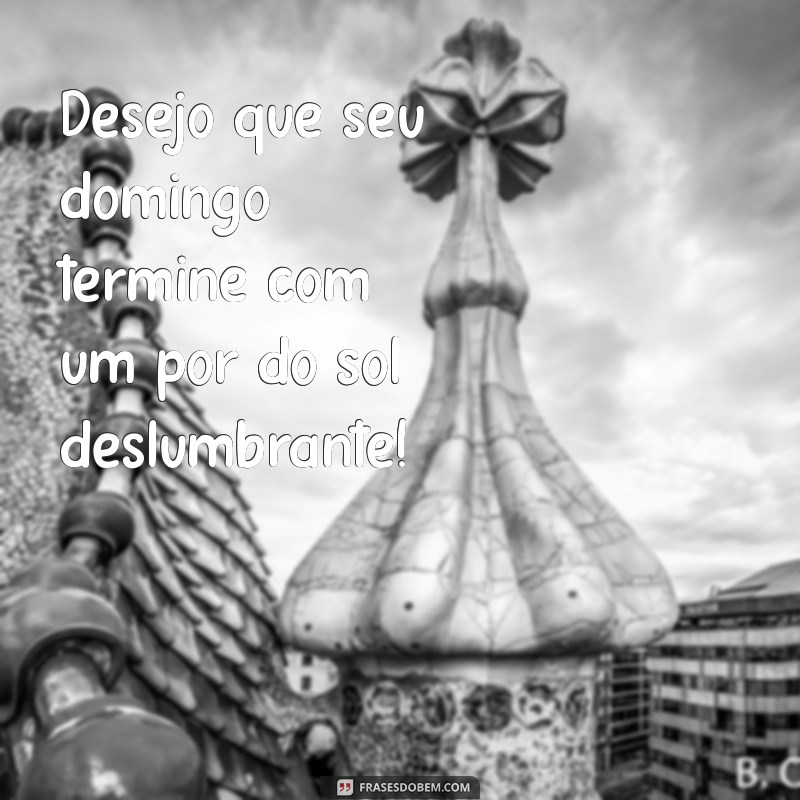 Desejo que seu domingo termine com um por do sol deslumbrante!

FRASESDOBEM.COM

B. C